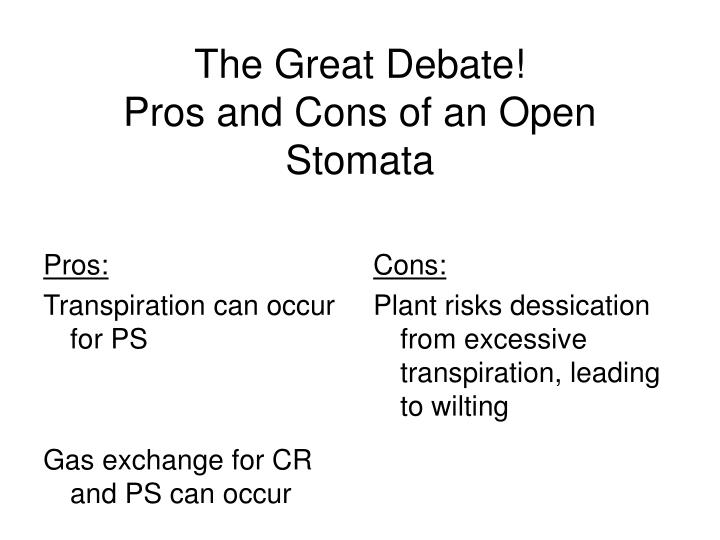 The Great Debate!
Pros and Cons of an Open Stomata

Pros:

Transpiration can occur for PS

Gas exchange for CR and PS can occur

Cons:

Plant risks dessication from excessive transpiration, leading to wilting